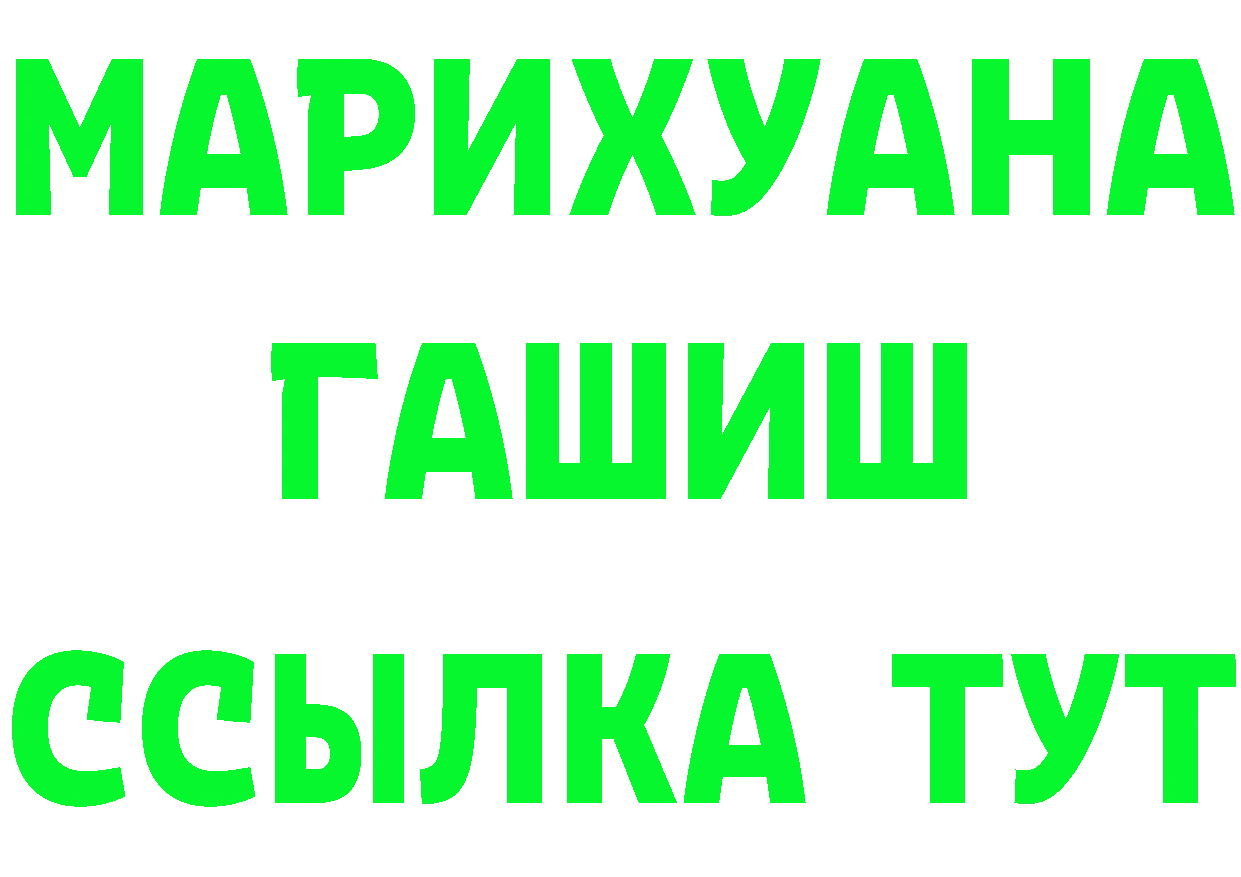 МАРИХУАНА
ГАШИШ
ССЫЛКА ТУТ